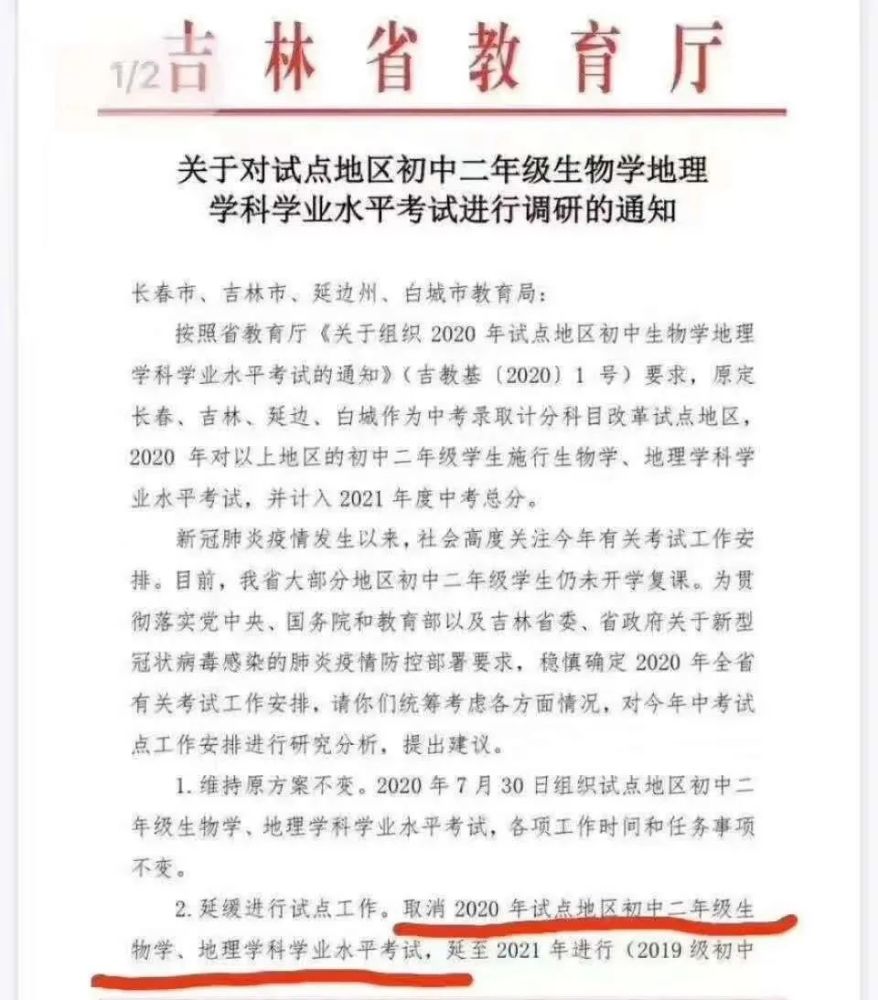 1/2

吉林省教育厅

关于对试点地区初中二年级生物学地理学科学业水平考试进行调研的通知

长春市、吉林市、延边州、白城市教育局：

按照省教育厅《关于组织 2020 年试点地区初中生物学地理学科学业水平考试的通知》（吉教基〔2020〕1 号）要求，原定长春、吉林、延边、白城作为中考录取计分科目改革试点地区，2020 年对以上地区的初中二年级学生施行生物学、地理学科学业水平考试，并计入 2021 年度中考总分。

新冠肺炎疫情发生以来，社会高度关注今年有关考试工作安排。目前，我省大部分地区初中二年级学生仍未开学复课。为贯彻落实党中央、国务院和教育部以及吉林省委、省政府关于新型冠状病毒感染的肺炎疫情防控部署要求，稳慎确定 2020 年全省有关考试工作安排，请你们统筹考虑各方面情况，对今年中考试点工作安排进行研究分析，提出建议。

1. 维持原方案不变。2020 年 7 月 30 日组织试点地区初中二年级生物学、地理学科学业水平考试，各项工作时间和任务事项不变。

2. 延缓进行试点工作。取消 2020 年试点地区初中二年级生物学、地理学科学业水平考试，延至 2021 年进行（2019 级初中